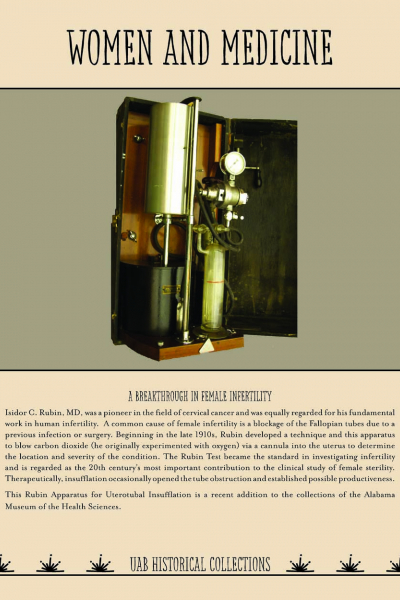 WOMEN AND MEDICINE

A BREAKTHROUGH IN FEMALE INFERTILITY

Isidor C. Rubin, MD, was a pioneer in the field of cervical cancer and was equally regarded for his fundamental work in human infertility. A common cause of female infertility is a blockage of the Fallopian tubes due to a previous infection or surgery. Beginning in the late 1910s, Rubin developed a technique and this apparatus to blow carbon dioxide (he originally experimented with oxygen) via a cannula into the uterus to determine the location and severity of the condition. The Rubin Test became the standard in investigating infertility and is regarded as the 20th century's most important contribution to the clinical study of female sterility. Therapeutically, insufflation occasionally opened the tube obstruction and established possible productiveness.

This Rubin Apparatus for Uterotubal Insufflation is a recent addition to the collections of the Alabama Museum of the Health Sciences.

UAB HISTORICAL COLLECTIONS